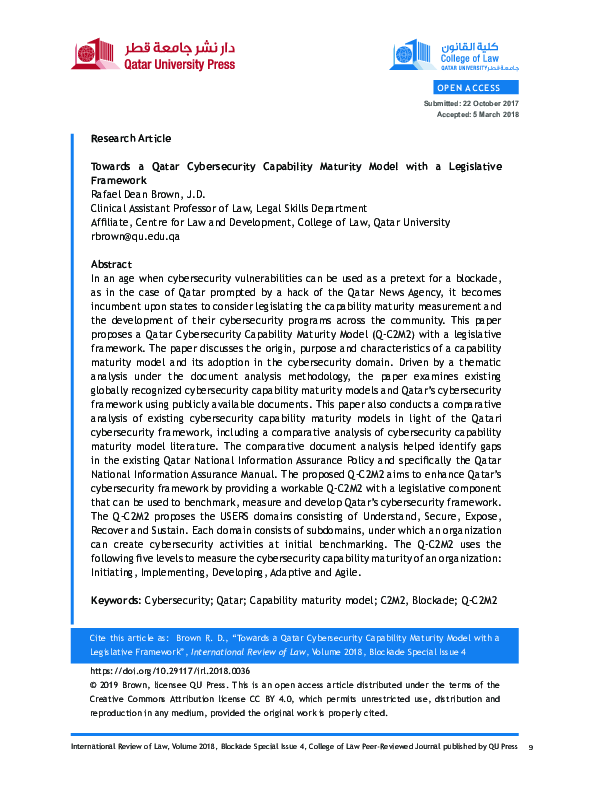 دار نشر جامعة قطر
Qatar University Press

كلية القانون
College of Law
QATAR UNIVERSITY جامعة قطر

OPEN ACCESS

Submitted: 22 October 2017
Accepted: 5 March 2018

Research Article

Towards a Qatar Cybersecurity Capability Maturity Model with a Legislative Framework
Rafael Dean Brown, J.D.
Clinical Assistant Professor of Law, Legal Skills Department
Affiliate, Centre for Law and Development, College of Law, Qatar University
rbrown@qu.edu.qa

Abstract
In an age when cybersecurity vulnerabilities can be used as a pretext for a blockade, as in the case of Qatar prompted by a hack of the Qatar News Agency, it becomes incumbent upon states to consider legislating the capability maturity measurement and the development of their cybersecurity programs across the community. This paper proposes a Qatar Cybersecurity Capability Maturity Model (Q-C2M2) with a legislative framework. The paper discusses the origin, purpose and characteristics of a capability maturity model and its adoption in the cybersecurity domain. Driven by a thematic analysis under the document analysis methodology, the paper examines existing globally recognized cybersecurity capability maturity models and Qatar's cybersecurity framework using publicly available documents. This paper also conducts a comparative analysis of existing cybersecurity capability maturity models in light of the Qatari cybersecurity framework, including a comparative analysis of cybersecurity capability maturity model literature. The comparative document analysis helped identify gaps in the existing Qatar National Information Assurance Policy and specifically the Qatar National Information Assurance Manual. The proposed Q-C2M2 aims to enhance Qatar's cybersecurity framework by providing a workable Q-C2M2 with a legislative component that can be used to benchmark, measure and develop Qatar's cybersecurity framework. The Q-C2M2 proposes the USERS domains consisting of Understand, Secure, Expose, Recover and Sustain. Each domain consists of subdomains, under which an organization can create cybersecurity activities at initial benchmarking. The Q-C2M2 uses the following five levels to measure the cybersecurity capability maturity of an organization: Initiating, Implementing, Developing, Adaptive and Agile.

Keywords: Cybersecurity; Qatar; Capability maturity model; C2M2, Blockade; Q-C2M2

Cite this article as: Brown R. D., "Towards a Qatar Cybersecurity Capability Maturity Model with a Legislative Framework", International Review of Law, Volume 2018, Blockade Special Issue 4

https://doi.org/10.29117/irl.2018.0036
© 2019 Brown, licensee QU Press. This is an open access article distributed under the terms of the Creative Commons Attribution license CC BY 4.0, which permits unrestricted use, distribution and reproduction in any medium, provided the original work is properly cited.

International Review of Law, Volume 2018, Blockade Special Issue 4, College of Law Peer-Reviewed Journal published by QU Press 9